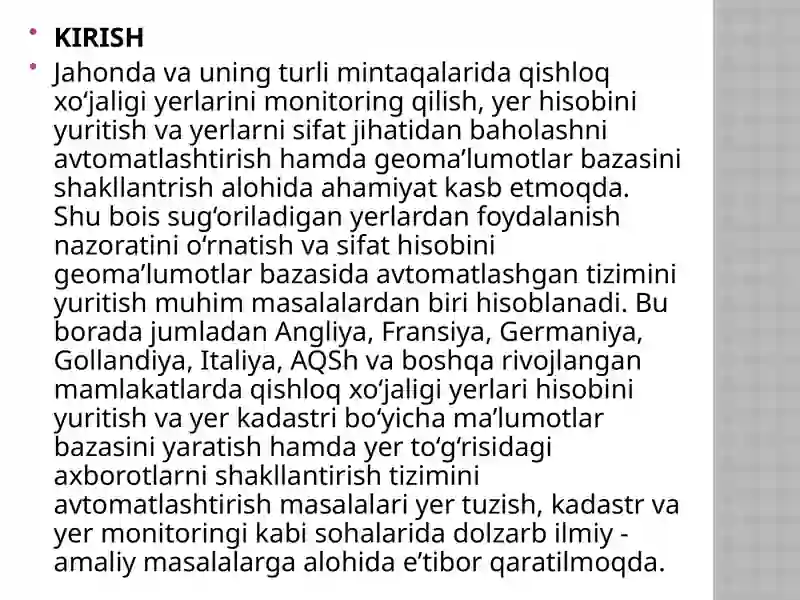 KIRISH

Jahonda va uning turli mintaqalarida qishloq xo‘jaligi yerlarini monitoring qilish, yer hisobini yuritish va yerlarni sifat jihatidan baholashni avtomatlashtirish hamda geoma’lumotlar bazasini shakllantrish alohida ahamiyat kasb etmoqda. Shu bois sug‘oriladigan yerlardan foydalanish nazoratini o‘rnatish va sifat hisobini geoma’lumotlar bazasida avtomatlashgan tizimini yuritish muhim masalalardan biri hisoblanadi. Bu borada jumladan Angliya, Fransiya, Germaniya, Gollandiya, Italiya, AQSh va boshqa rivojlangan mamlakatlarda qishloq xo‘jaligi yerlari hisobini yuritish va yer kadastri bo‘yicha ma’lumotlar bazasini yaratish hamda yer to‘g‘risidagi axborotlarni shakllantirish tizimini avtomatlashtirish masalalari yer tuzish, kadastr va yer monitoringi kabi sohalarida dolzarb ilmiy - amaliy masalalarga alohida e’tibor qaratilmoqda.